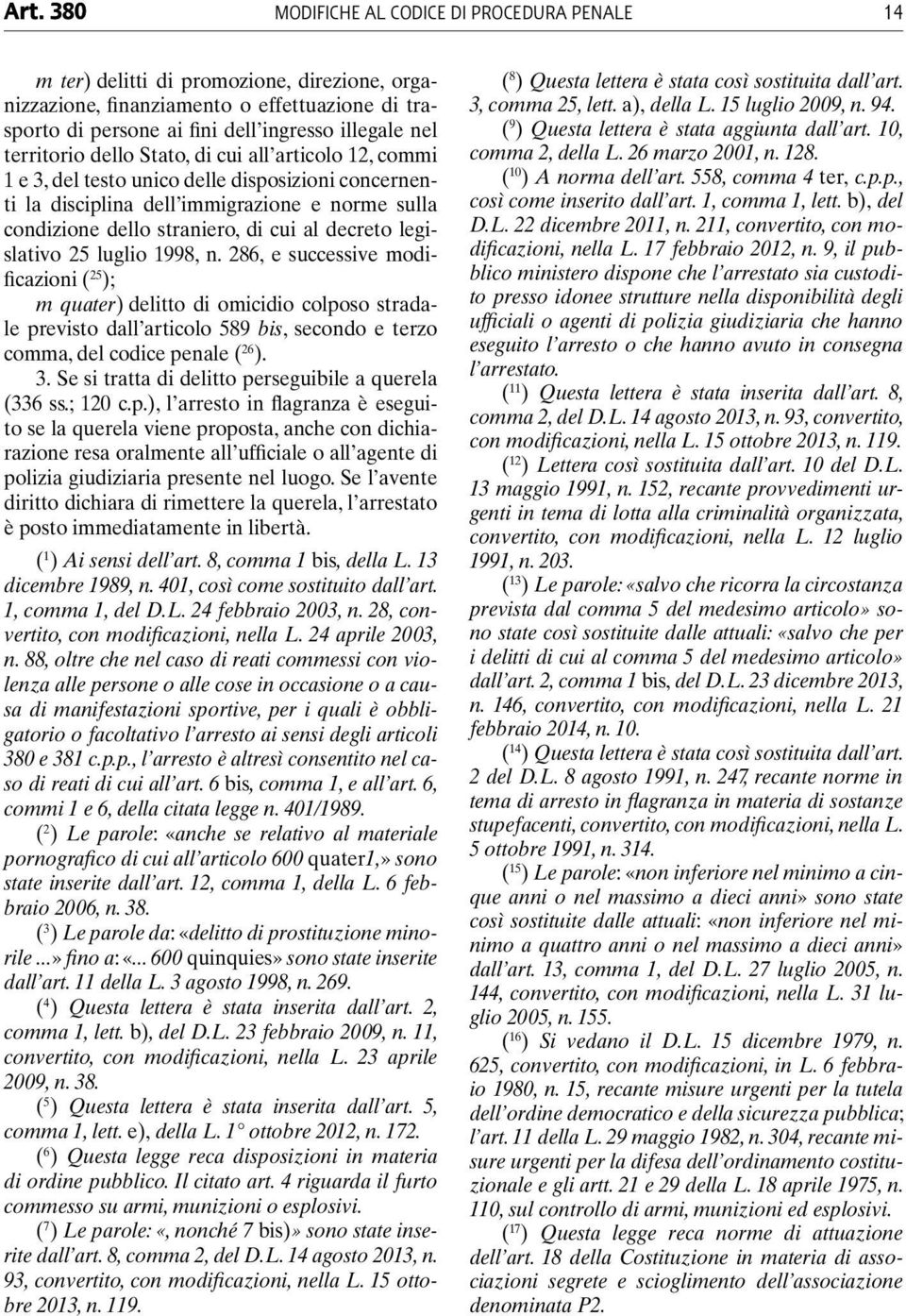 Art. 380 MODIFICHE AL CODICE DI PROCEDURA PENALE 14

m ter) delitti di promozione, direzione, organizzazione, finanziamento o effettuazione di trasporto di persone ai fini dell'ingresso illegale nel territorio dello Stato, di cui all'articolo 12, commi 1 e 3, del testo unico delle disposizioni concernenti la disciplina dell'immigrazione e norme sulla condizione dello straniero, di cui al decreto legislativo 25 luglio 1998, n. 286, e successive modificazioni ($^{25}$);

m quater) delitto di omicidio colposo stradale previsto dall'articolo 589 bis, secondo e terzo comma, del codice penale ($^{26}$).

3. Se si tratta di delitto perseguibile a querela (336 ss.; 120 c.p.), l'arresto in flagranza è eseguito se la querela viene proposta, anche con dichiarazione resa oralmente all'ufficiale o all'agente di polizia giudiziaria presente nel luogo. Se l'avente diritto dichiara di rimettere la querela, l'arrestato è posto immediatamente in libertà.

($^{1}$) Ai sensi dell'art. 8, comma 1 bis, della L. 13 dicembre 1989, n. 401, così come sostituito dall'art. 1, comma 1, del D.L. 24 febbraio 2003, n. 28, convertito, con modificazioni, nella L. 24 aprile 2003, n. 88, oltre che nel caso di reati commessi con violenza alle persone o alle cose in occasione o a causa di manifestazioni sportive, per i quali è obbligatorio o facoltativo l'arresto ai sensi degli articoli 380 e 381 c.p.p., l'arresto è altresì consentito nel caso di reati di cui all'art. 6 bis, comma 1, e all'art. 6, commi 1 e 6, della citata legge n. 401/1989.

($^{2}$) Le parole: «anche se relativo al materiale pornografico di cui all'articolo 600 quater1,» sono state inserite dall'art. 12, comma 1, della L. 6 febbraio 2006, n. 38.

($^{3}$) Le parole da: «delitto di prostituzione minorile ...» fino a: «... 600 quinquies» sono state inserite dall'art. 11 della L. 3 agosto 1998, n. 269.

($^{4}$) Questa lettera è stata inserita dall'art. 2, comma 1, lett. b), del D.L. 23 febbraio 2009, n. 11, convertito, con modificazioni, nella L. 23 aprile 2009, n. 38.

($^{5}$) Questa lettera è stata inserita dall'art. 5, comma 1, lett. e), della L. 1° ottobre 2012, n. 172.

($^{6}$) Questa legge reca disposizioni in materia di ordine pubblico. Il citato art. 4 riguarda il furto commesso su armi, munizioni o esplosivi.

($^{7}$) Le parole: «, nonché 7 bis)» sono state inserite dall'art. 8, comma 2, del D.L. 14 agosto 2013, n. 93, convertito, con modificazioni, nella L. 15 ottobre 2013, n. 119.

($^{8}$) Questa lettera è stata così sostituita dall'art. 3, comma 25, lett. a), della L. 15 luglio 2009, n. 94.

($^{9}$) Questa lettera è stata aggiunta dall'art. 10, comma 2, della L. 26 marzo 2001, n. 128.

($^{10}$) A norma dell'art. 558, comma 4 ter, c.p.p., così come inserito dall'art. 1, comma 1, lett. b), del D.L. 22 dicembre 2011, n. 211, convertito, con modificazioni, nella L. 17 febbraio 2012, n. 9, il pubblico ministero dispone che l'arrestato sia custodito presso idonee strutture nella disponibilità degli ufficiali o agenti di polizia giudiziaria che hanno eseguito l'arresto o che hanno avuto in consegna l'arrestato.

($^{11}$) Questa lettera è stata inserita dall'art. 8, comma 2, del D.L. 14 agosto 2013, n. 93, convertito, con modificazioni, nella L. 15 ottobre 2013, n. 119.

($^{12}$) Lettera così sostituita dall'art. 10 del D.L. 13 maggio 1991, n. 152, recante provvedimenti urgenti in tema di lotta alla criminalità organizzata, convertito, con modificazioni, nella L. 12 luglio 1991, n. 203.

($^{13}$) Le parole: «salvo che ricorra la circostanza prevista dal comma 5 del medesimo articolo» sono state così sostituite dalle attuali: «salvo che per i delitti di cui al comma 5 del medesimo articolo» dall'art. 2, comma 1 bis, del D.L. 23 dicembre 2013, n. 146, convertito, con modificazioni, nella L. 21 febbraio 2014, n. 10.

($^{14}$) Questa lettera è stata così sostituita dall'art. 2 del D.L. 8 agosto 1991, n. 247, recante norme in tema di arresto in flagranza in materia di sostanze stupefacenti, convertito, con modificazioni, nella L. 5 ottobre 1991, n. 314.

($^{15}$) Le parole: «non inferiore nel minimo a cinque anni o nel massimo a dieci anni» sono state così sostituite dalle attuali: «non inferiore nel minimo a quattro anni o nel massimo a dieci anni» dall'art. 13, comma 1, del D.L. 27 luglio 2005, n. 144, convertito, con modificazioni, nella L. 31 luglio 2005, n. 155.

($^{16}$) Si vedano il D.L. 15 dicembre 1979, n. 625, convertito, con modificazioni, in L. 6 febbraio 1980, n. 15, recante misure urgenti per la tutela dell'ordine democratico e della sicurezza pubblica; l'art. 11 della L. 29 maggio 1982, n. 304, recante misure urgenti per la difesa dell'ordinamento costituzionale e gli artt. 21 e 29 della L. 18 aprile 1975, n. 110, sul controllo di armi, munizioni ed esplosivi.

($^{17}$) Questa legge reca norme di attuazione dell'art. 18 della Costituzione in materia di associazioni segrete e scioglimento dell'associazione denominata P2.